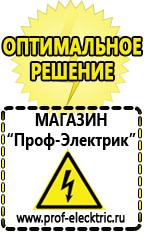 ОПТИМАЛЬНОЕ РЕШЕНИЕ

МАГАЗИН
“Проф-Электрик”

www.prof-electric.ru